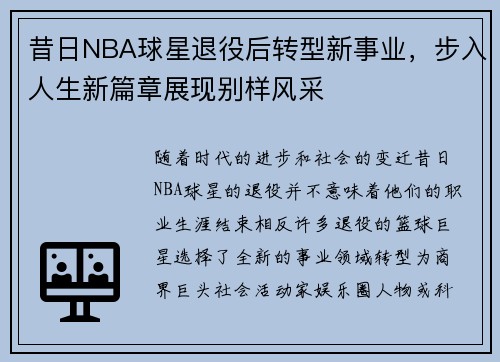 昔日NBA球星退役后转型新事业，步入人生新篇章展现别样风采

随着时代的进步和社会的变迁昔日NBA球星的退役并不意味着他们的职业生涯结束相反许多退役的篮球巨星选择了全新的事业领域转型为商界巨头社会活动家娱乐圈人物或科